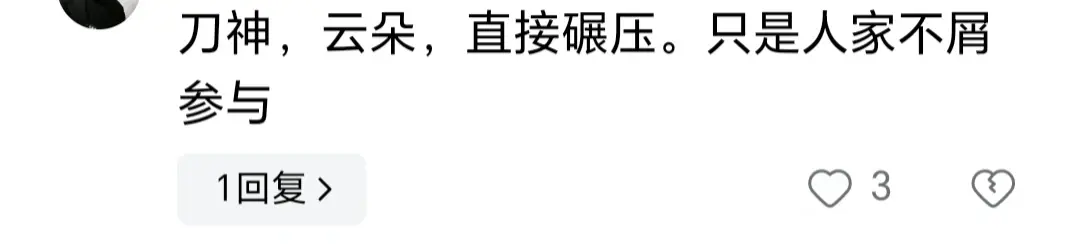 刀神，云朵，直接碾压。只是人家不屑参与

1回复 >

3